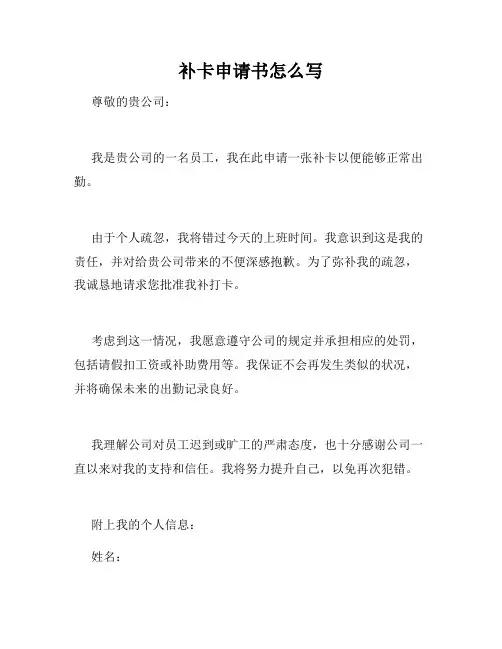 补卡申请书怎么写

尊敬的贵公司：

我是贵公司的一名员工，我在此申请一张补卡以便能够正常出勤。

由于个人疏忽，我将错过今天的上班时间。我意识到这是我的责任，并对给贵公司带来的不便深感抱歉。为了弥补我的疏忽，我诚恳地请求您批准我补打卡。

考虑到这一情况，我愿意遵守公司的规定并承担相应的处罚，包括请假扣工资或补助费用等。我保证不会再发生类似的状况，并将确保未来的出勤记录良好。

我理解公司对员工迟到或旷工的严肃态度，也十分感谢公司一直以来对我的支持和信任。我将努力提升自己，以免再次犯错。

附上我的个人信息：

姓名：